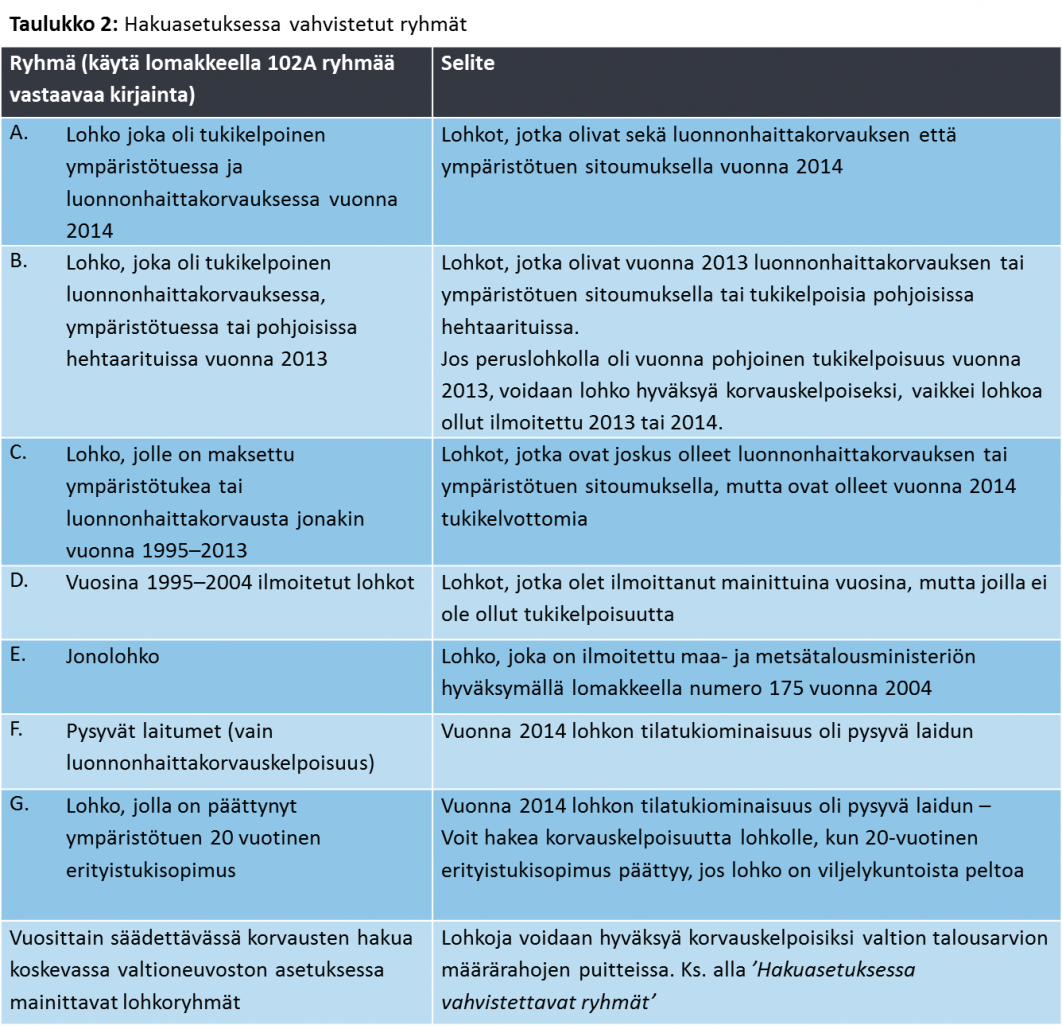 **Taulukko 2:** Hakuasetuksessa vahvistetut ryhmät

| Ryhmä (käytä lomakkeella 102A ryhmää vastaavaa kirjainta) | Selite |
|---|---|
| A. Lohko joka oli tukikelpoinen ympäristötuessa ja luonnonhaittakorvauksessa vuonna 2014 | Lohkot, jotka olivat sekä luonnonhaittakorvauksen että ympäristötuen sitoumuksella vuonna 2014 |
| B. Lohko, joka oli tukikelpoinen luonnonhaittakorvauksessa, ympäristötuessa tai pohjoisissa hehtaarituissa vuonna 2013 | Lohkot, jotka olivat vuonna 2013 luonnonhaittakorvauksen tai ympäristötuen sitoumuksella tai tukikelpoisia pohjoisissa hehtaarituissa. Jos peruslohkolla oli vuonna pohjoinen tukikelpoisuus vuonna 2013, voidaan lohko hyväksyä korvauskelpoiseksi, vaikkei lohkoa ollut ilmoitettu 2013 tai 2014. |
| C. Lohko, jolle on maksettu ympäristötukea tai luonnonhaittakorvausta jonakin vuonna 1995–2013 | Lohkot, jotka ovat joskus olleet luonnonhaittakorvauksen tai ympäristötuen sitoumuksella, mutta ovat olleet vuonna 2014 tukikelvottomia |
| D. Vuosina 1995–2004 ilmoitetut lohkot | Lohkot, jotka olet ilmoittanut mainittuina vuosina, mutta joilla ei ole ollut tukikelpoisuutta |
| E. Jonolohko | Lohko, joka on ilmoitettu maa- ja metsätalousministeriön hyväksymällä lomakkeella numero 175 vuonna 2004 |
| F. Pysyvät laitumet (vain luonnonhaittakorvauskelpoisuus) | Vuonna 2014 lohkon tilatukiominaisuus oli pysyvä laidun |
| G. Lohko, jolla on päättynyt ympäristötuen 20 vuotinen erityistukisopimus | Vuonna 2014 lohkon tilatukiominaisuus oli pysyvä laidun – Voit hakea korvauskelpoisuutta lohkolle, kun 20-vuotinen erityistukisopimus päättyy, jos lohko on viljelykuntoista peltoa |
| Vuosittain säädettävässä korvausten hakua koskevassa valtioneuvoston asetuksessa mainittavat lohkoryhmät | Lohkoja voidaan hyväksyä korvauskelpoisiksi valtion talousarvion määrärahojen puitteissa. Ks. alla *'Hakuasetuksessa vahvistettavat ryhmät'* |